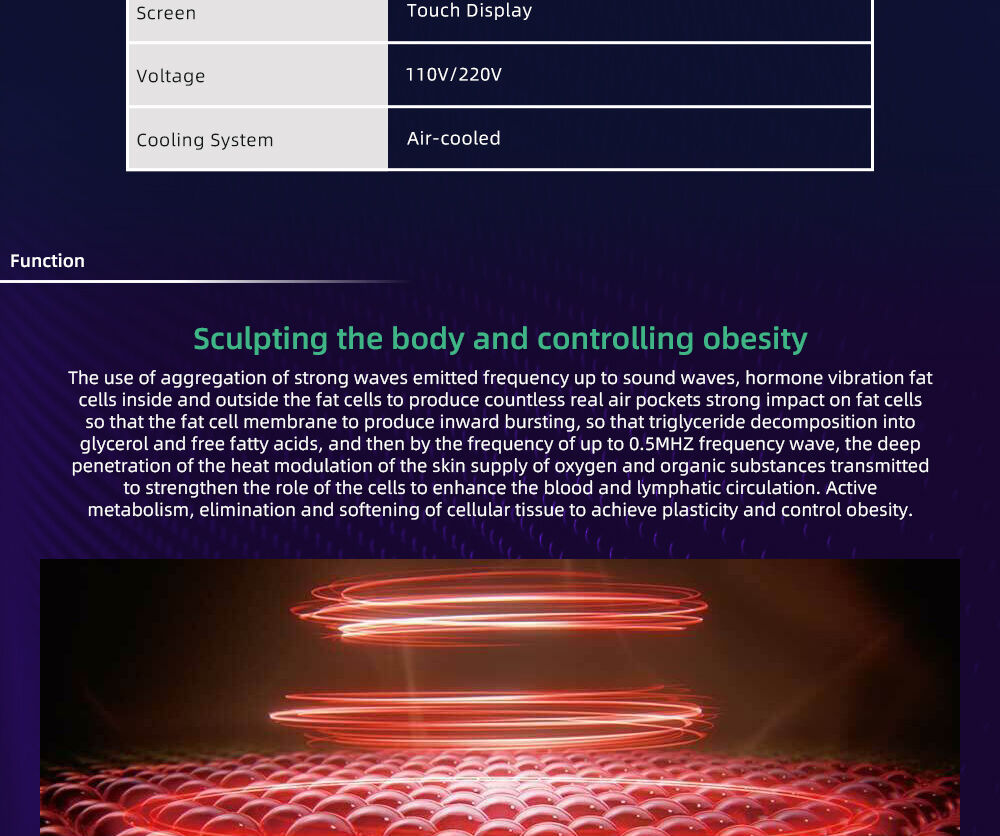 | Screen | Touch Display |
|---|---|
| Voltage | 110V/220V |
| Cooling System | Air-cooled |

Function

Sculpting the body and controlling obesity

The use of aggregation of strong waves emitted frequency up to sound waves, hormone vibration fat cells inside and outside the fat cells to produce countless real air pockets strong impact on fat cells so that the fat cell membrane to produce inward bursting, so that triglyceride decomposition into glycerol and free fatty acids, and then by the frequency of up to 0.5MHZ frequency wave, the deep penetration of the heat modulation of the skin supply of oxygen and organic substances transmitted to strengthen the role of the cells to enhance the blood and lymphatic circulation. Active metabolism, elimination and softening of cellular tissue to achieve plasticity and control obesity.